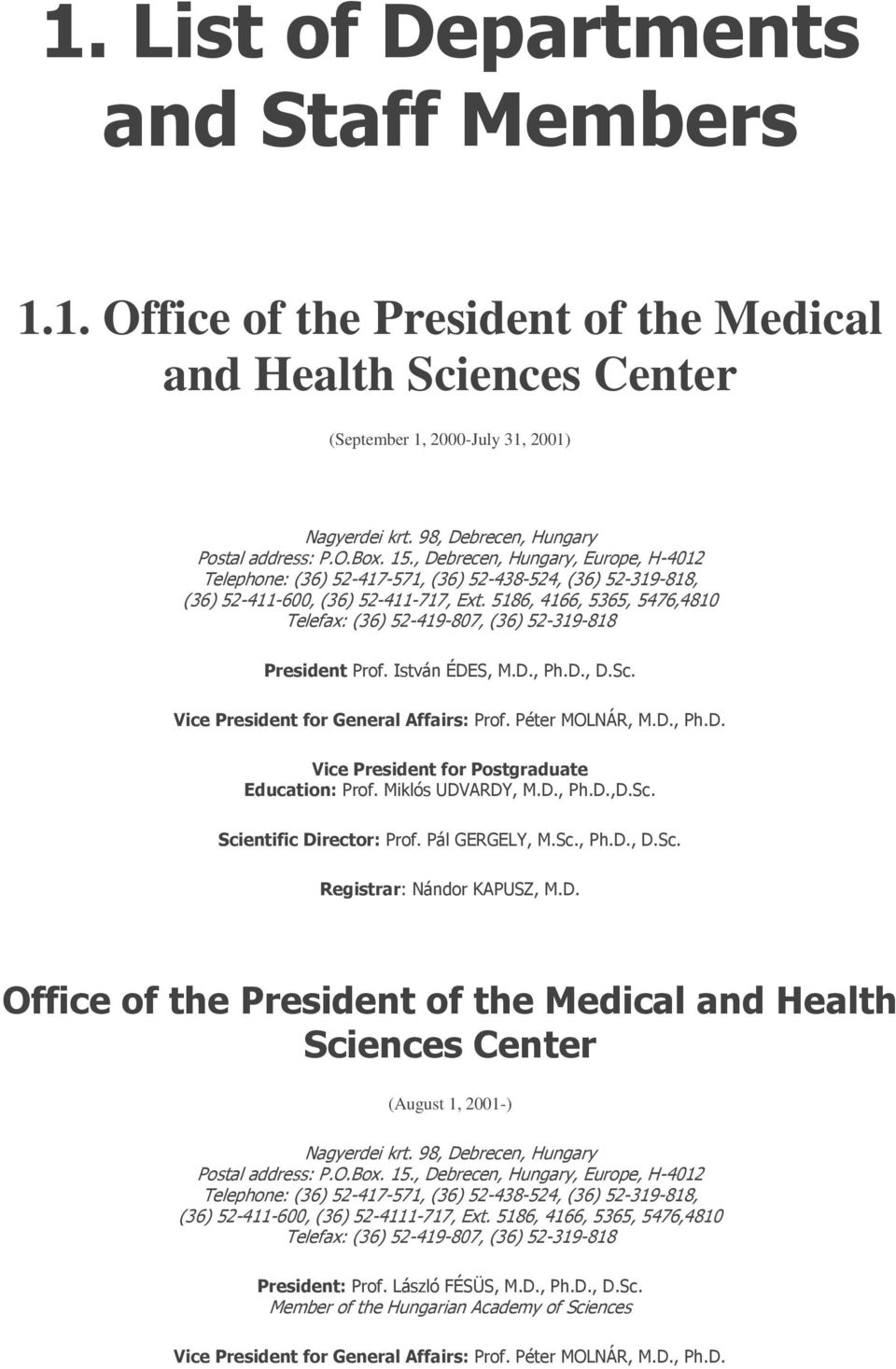 1. List of Departments and Staff Members

1.1. Office of the President of the Medical and Health Sciences Center

(September 1, 2000-July 31, 2001)

Nagyerdei krt. 98, Debrecen, Hungary
Postal address: P.O.Box. 15., Debrecen, Hungary, Europe, H-4012
Telephone: (36) 52-417-571, (36) 52-438-524, (36) 52-319-818, (36) 52-411-600, (36) 52-411-717, Ext. 5186, 4166, 5365, 5476,4810
Telefax: (36) 52-419-807, (36) 52-319-818

President Prof. István ÉDES, M.D., Ph.D., D.Sc.

Vice President for General Affairs: Prof. Péter MOLNÁR, M.D., Ph.D.

Vice President for Postgraduate Education: Prof. Miklós UDVARDY, M.D., Ph.D.,D.Sc.

Scientific Director: Prof. Pál GERGELY, M.Sc., Ph.D., D.Sc.

Registrar: Nándor KAPUSZ, M.D.

Office of the President of the Medical and Health Sciences Center

(August 1, 2001-)

Nagyerdei krt. 98, Debrecen, Hungary
Postal address: P.O.Box. 15., Debrecen, Hungary, Europe, H-4012
Telephone: (36) 52-417-571, (36) 52-438-524, (36) 52-319-818, (36) 52-411-600, (36) 52-4111-717, Ext. 5186, 4166, 5365, 5476,4810
Telefax: (36) 52-419-807, (36) 52-319-818

President: Prof. László FÉSÜS, M.D., Ph.D., D.Sc.
Member of the Hungarian Academy of Sciences

Vice President for General Affairs: Prof. Péter MOLNÁR, M.D., Ph.D.